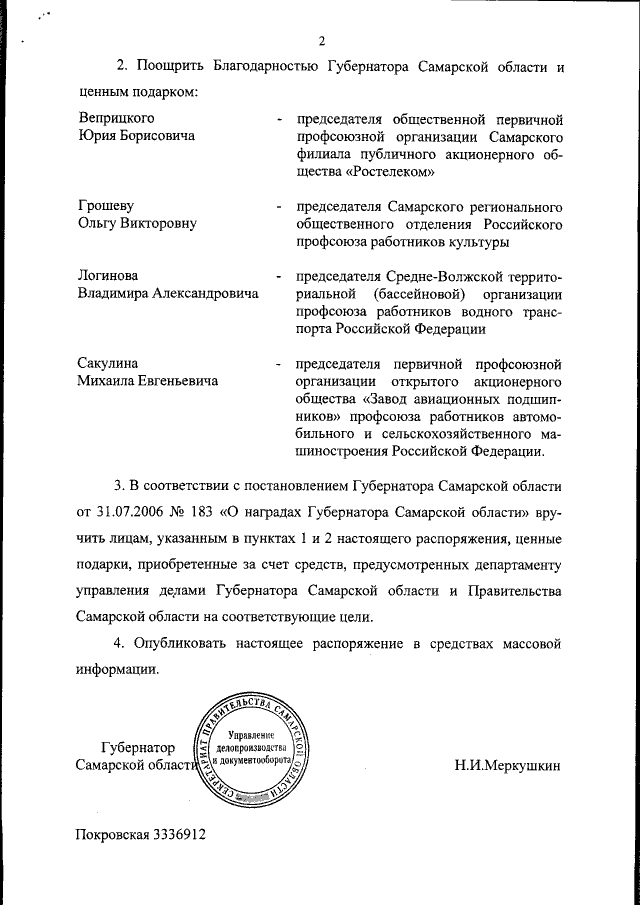 2

2. Поощрить Благодарностью Губернатора Самарской области и ценным подарком:

Веприцкого Юрия Борисовича - председателя общественной первичной профсоюзной организации Самарского филиала публичного акционерного общества «Ростелеком»

Грошеву Ольгу Викторовну - председателя Самарского регионального общественного отделения Российского профсоюза работников культуры

Логинова Владимира Александровича - председателя Средне-Волжской территориальной (бассейновой) организации профсоюза работников водного транспорта Российской Федерации

Сакулина Михаила Евгеньевича - председателя первичной профсоюзной организации открытого акционерного общества «Завод авиационных подшипников» профсоюза работников автомобильного и сельскохозяйственного машиностроения Российской Федерации.

3. В соответствии с постановлением Губернатора Самарской области от 31.07.2006 № 183 «О наградах Губернатора Самарской области» вручить лицам, указанным в пунктах 1 и 2 настоящего распоряжения, ценные подарки, приобретенные за счет средств, предусмотренных департаменту управления делами Губернатора Самарской области и Правительства Самарской области на соответствующие цели.

4. Опубликовать настоящее распоряжение в средствах массовой информации.

Губернатор Самарской области

СЕКРЕТАРИАТ ПРАВИТЕЛЬСТВА САМАРСКОЙ ОБЛАСТИ
Управление делопроизводства и документооборота

Н.И.Меркушкин

Покровская 3336912